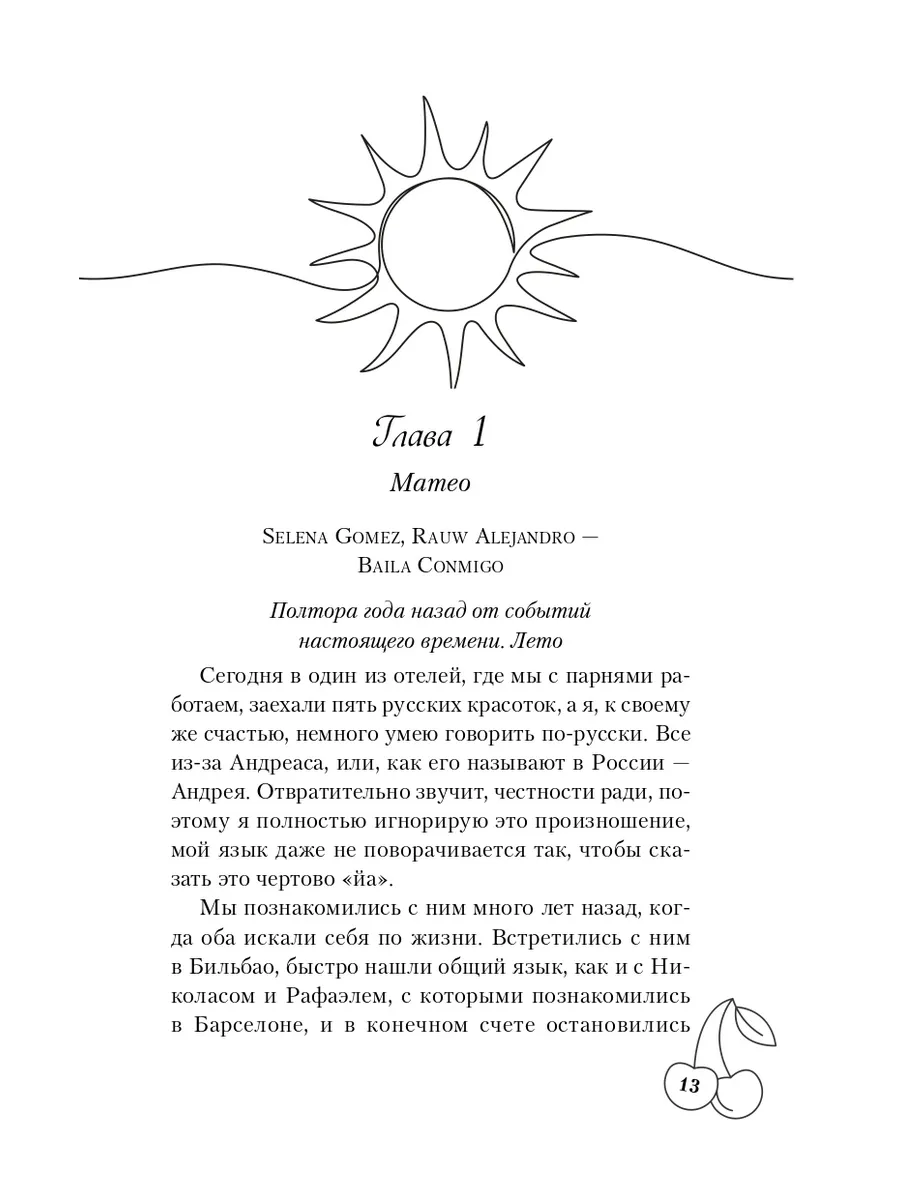 Глава 1

Матео

Selena Gomez, Rauw Alejandro — Baila Conmigo

Полтора года назад от событий настоящего времени. Лето

Сегодня в один из отелей, где мы с парнями работаем, заехали пять русских красоток, а я, к своему же счастью, немного умею говорить по-русски. Все из-за Андреаса, или, как его называют в России — Андрея. Отвратительно звучит, честности ради, поэтому я полностью игнорирую это произношение, мой язык даже не поворачивается так, чтобы сказать это чертово «йа».

Мы познакомились с ним много лет назад, когда оба искали себя по жизни. Встретились с ним в Бильбао, быстро нашли общий язык, как и с Николасом и Рафаэлем, с которыми познакомились в Барселоне, и в конечном счете остановились

13